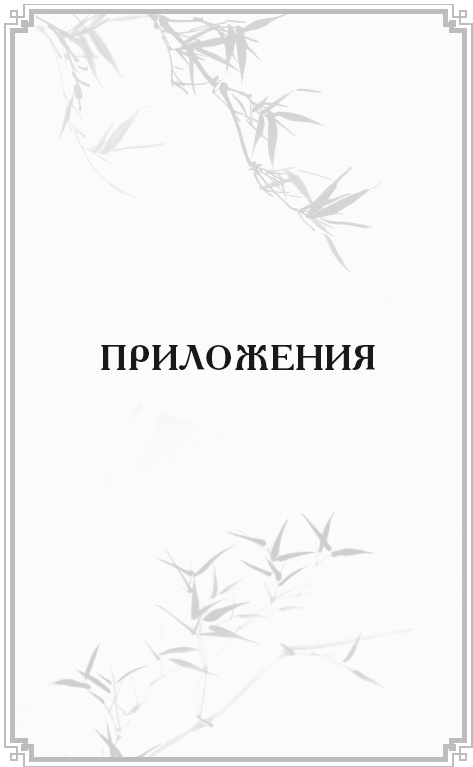 ПРИЛОЖЕНИЯ